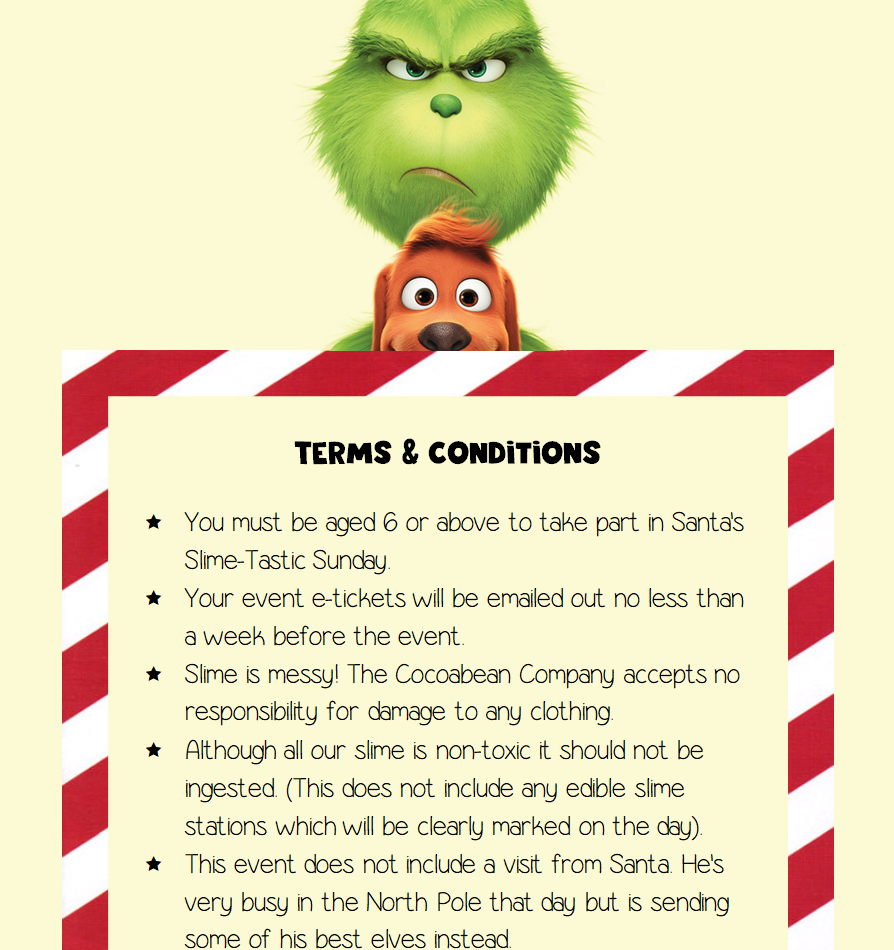 TERMS & CONDITIONS

★ You must be aged 6 or above to take part in Santa's Slime-Tastic Sunday.
★ Your event e-tickets will be emailed out no less than a week before the event.
★ Slime is messy! The Cocoabean Company accepts no responsibility for damage to any clothing.
★ Although all our slime is non-toxic it should not be ingested. (This does not include any edible slime stations which will be clearly marked on the day).
★ This event does not include a visit from Santa. He's very busy in the North Pole that day but is sending some of his best elves instead.